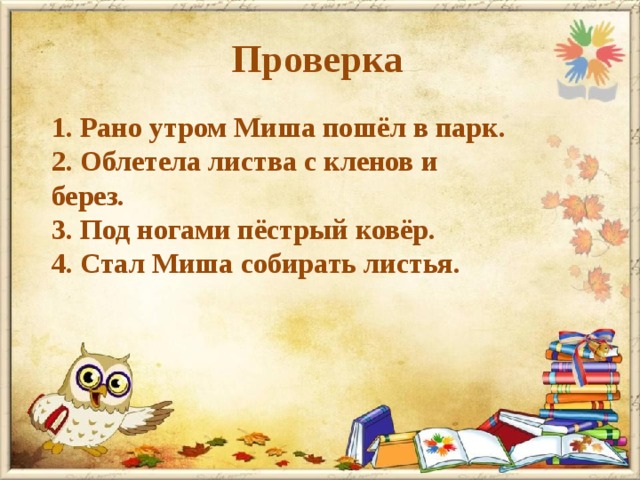 Проверка

1. Рано утром Миша пошёл в парк.
2. Облетела листва с кленов и берез.
3. Под ногами пёстрый ковёр.
4. Стал Миша собирать листья.